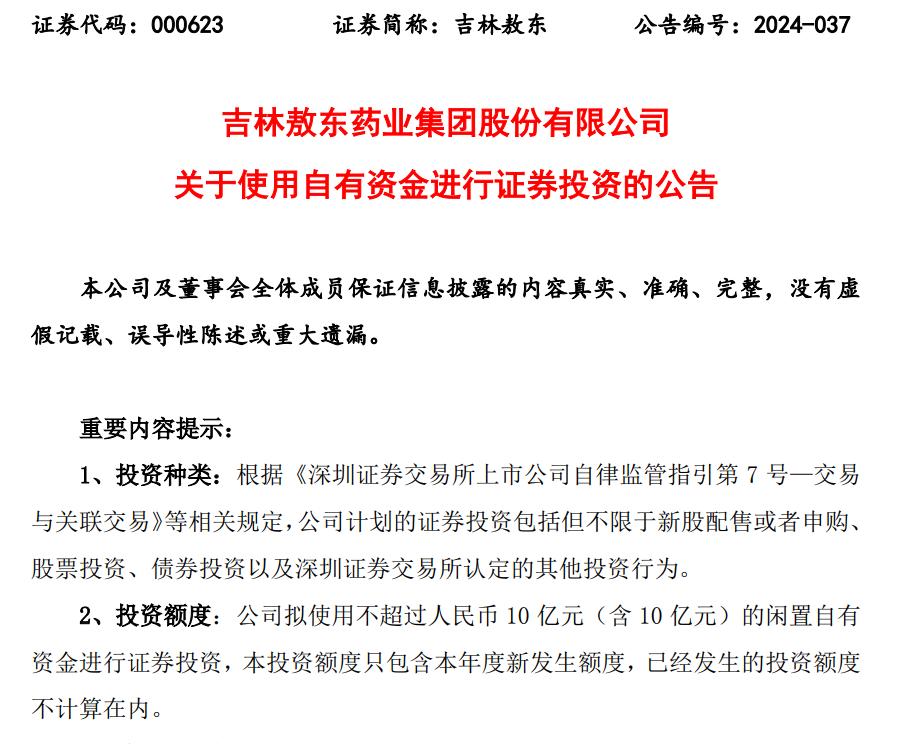 证券代码：000623　　证券简称：吉林敖东　　公告编号：2024-037

吉林敖东药业集团股份有限公司
关于使用自有资金进行证券投资的公告

本公司及董事会全体成员保证信息披露的内容真实、准确、完整，没有虚假记载、误导性陈述或重大遗漏。

重要内容提示：

1、投资种类：根据《深圳证券交易所上市公司自律监管指引第 7 号—交易与关联交易》等相关规定，公司计划的证券投资包括但不限于新股配售或者申购、股票投资、债券投资以及深圳证券交易所认定的其他投资行为。

2、投资额度：公司拟使用不超过人民币 10 亿元（含 10 亿元）的闲置自有资金进行证券投资，本投资额度只包含本年度新发生额度，已经发生的投资额度不计算在内。